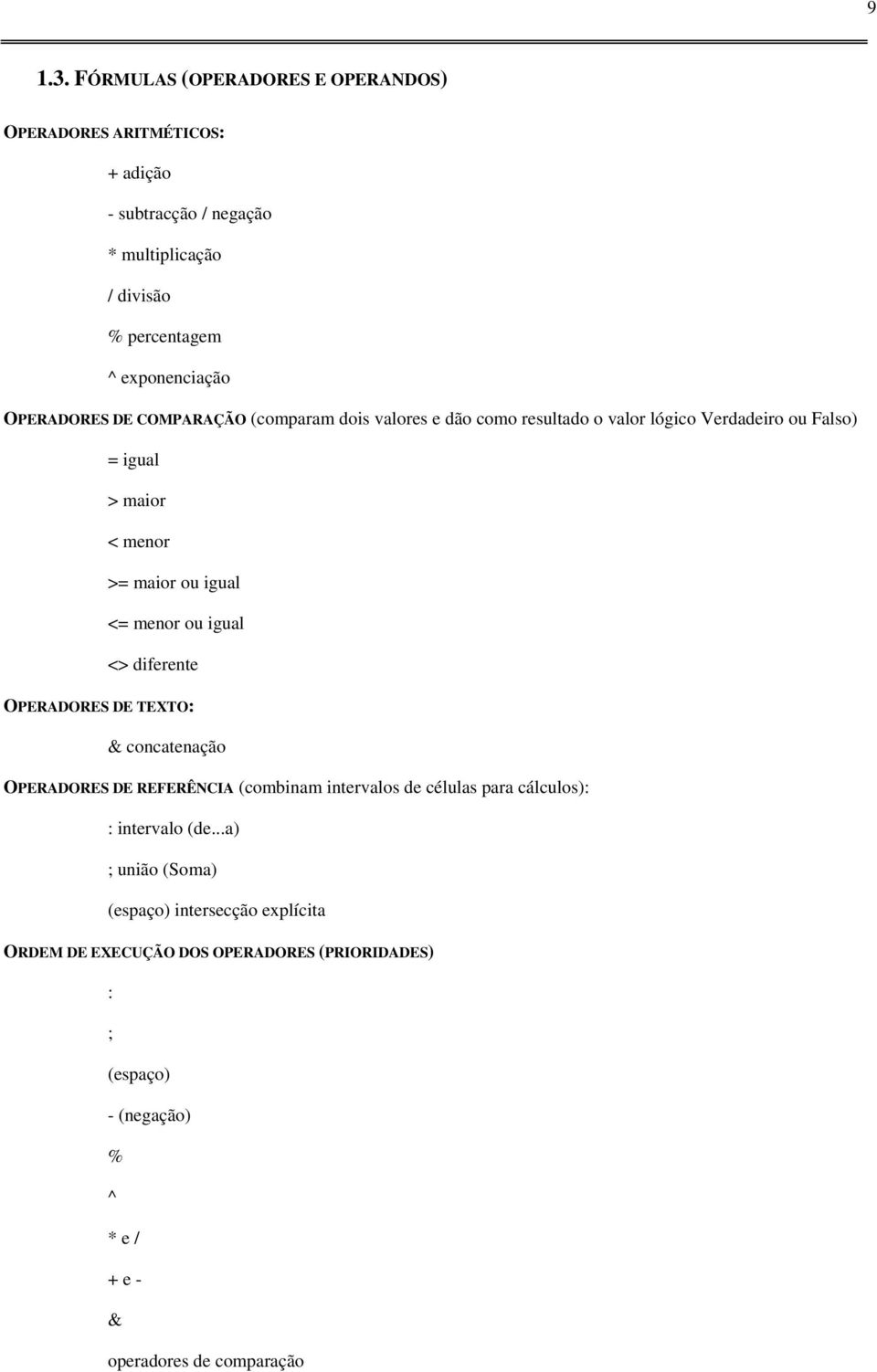 9

1.3. FÓRMULAS (OPERADORES E OPERANDOS)

OPERADORES ARITMÉTICOS:

+ adição

- subtracção / negação

* multiplicação

/ divisão

% percentagem

^ exponenciação

OPERADORES DE COMPARAÇÃO (comparam dois valores e dão como resultado o valor lógico Verdadeiro ou Falso)

= igual

> maior

< menor

>= maior ou igual

<= menor ou igual

<> diferente

OPERADORES DE TEXTO:

& concatenação

OPERADORES DE REFERÊNCIA (combinam intervalos de células para cálculos):

: intervalo (de...a)

; união (Soma)

(espaço) intersecção explícita

ORDEM DE EXECUÇÃO DOS OPERADORES (PRIORIDADES)

:

;

(espaço)

- (negação)

%

^

* e /

+ e -

&

operadores de comparação